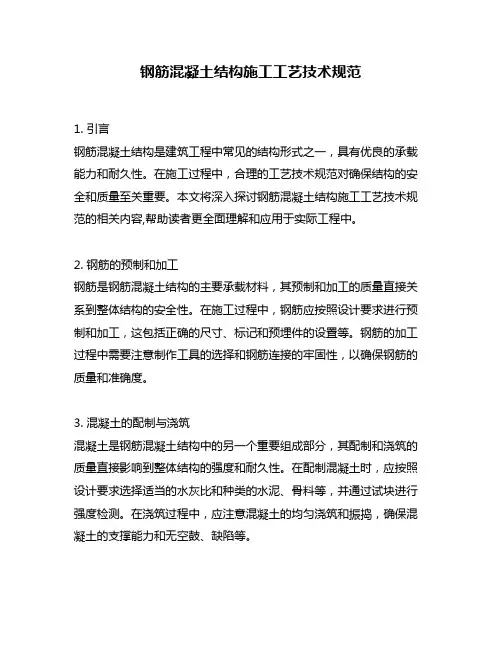 钢筋混凝土结构施工工艺技术规范

1. 引言
钢筋混凝土结构是建筑工程中常见的结构形式之一，具有优良的承载能力和耐久性。在施工过程中，合理的工艺技术规范对确保结构的安全和质量至关重要。本文将深入探讨钢筋混凝土结构施工工艺技术规范的相关内容,帮助读者更全面理解和应用于实际工程中。

2. 钢筋的预制和加工
钢筋是钢筋混凝土结构的主要承载材料，其预制和加工的质量直接关系到整体结构的安全性。在施工过程中，钢筋应按照设计要求进行预制和加工，这包括正确的尺寸、标记和预埋件的设置等。钢筋的加工过程中需要注意制作工具的选择和钢筋连接的牢固性，以确保钢筋的质量和准确度。

3. 混凝土的配制与浇筑
混凝土是钢筋混凝土结构中的另一个重要组成部分，其配制和浇筑的质量直接影响到整体结构的强度和耐久性。在配制混凝土时，应按照设计要求选择适当的水灰比和种类的水泥、骨料等，并通过试块进行强度检测。在浇筑过程中，应注意混凝土的均匀浇筑和振捣，确保混凝土的支撑能力和无空鼓、缺陷等。